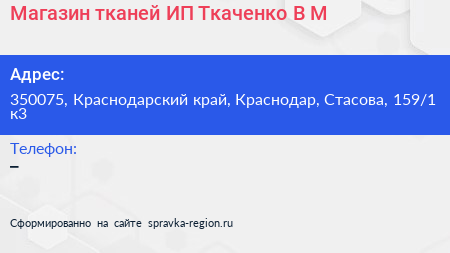 Магазин тканей ИП Ткаченко В М

Адрес:
350075, Краснодарский край, Краснодар, Стасова, 159/1 к3

Телефон:
–

Сформированно на сайте spravka-region.ru